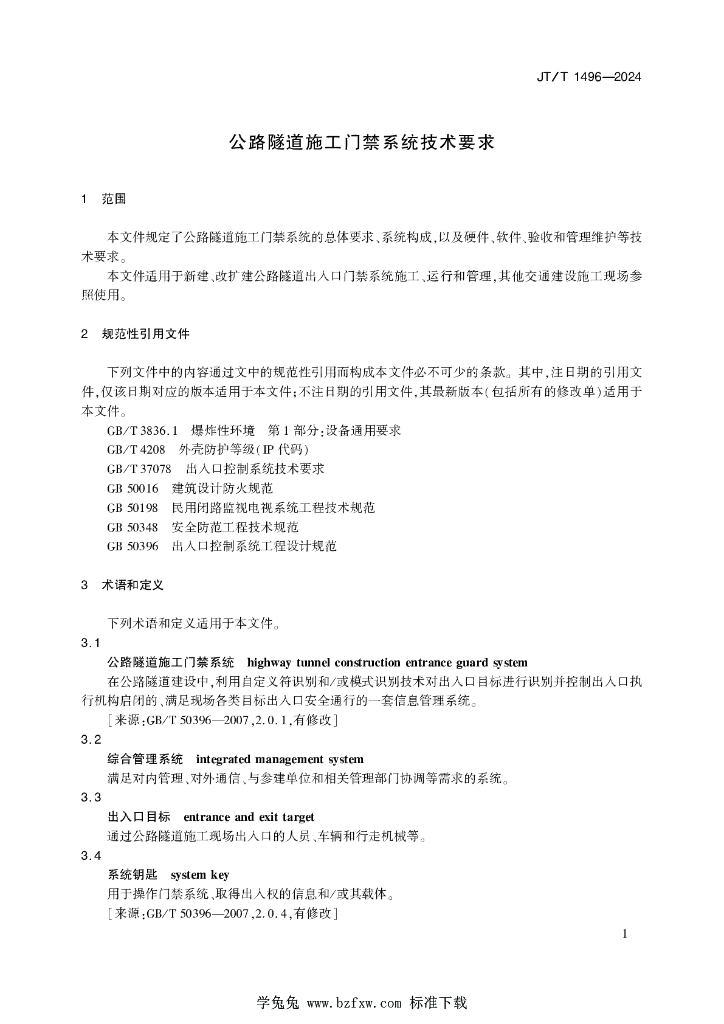 JT/T 1496—2024

公路隧道施工门禁系统技术要求

1 范围

本文件规定了公路隧道施工门禁系统的总体要求、系统构成,以及硬件、软件、验收和管理维护等技术要求。

本文件适用于新建、改扩建公路隧道出入口门禁系统施工、运行和管理,其他交通建设施工现场参照使用。

2 规范性引用文件

下列文件中的内容通过文中的规范性引用而构成本文件必不可少的条款。其中,注日期的引用文件,仅该日期对应的版本适用于本文件;不注日期的引用文件,其最新版本(包括所有的修改单)适用于本文件。

GB/T 3836.1 爆炸性环境 第1部分:设备通用要求
GB/T 4208 外壳防护等级(IP代码)
GB/T 37078 出入口控制系统技术要求
GB 50016 建筑设计防火规范
GB 50198 民用闭路监视电视系统工程技术规范
GB 50348 安全防范工程技术规范
GB 50396 出入口控制系统工程设计规范

3 术语和定义

下列术语和定义适用于本文件。

3.1
公路隧道施工门禁系统 highway tunnel construction entrance guard system
在公路隧道建设中,利用自定义符识别和/或模式识别技术对出入口目标进行识别并控制出入口执行机构启闭的、满足现场各类目标出入口安全通行的一套信息管理系统。
[来源:GB/T 50396—2007,2.0.1,有修改]

3.2
综合管理系统 integrated management system
满足对内管理、对外通信、与参建单位和相关管理部门协调等需求的系统。

3.3
出入口目标 entrance and exit target
通过公路隧道施工现场出入口的人员、车辆和行走机械等。

3.4
系统钥匙 system key
用于操作门禁系统、取得出入权的信息和/或其载体。
[来源:GB/T 50396—2007,2.0.4,有修改]

1

学兔兔 www.bzfxw.com 标准下载